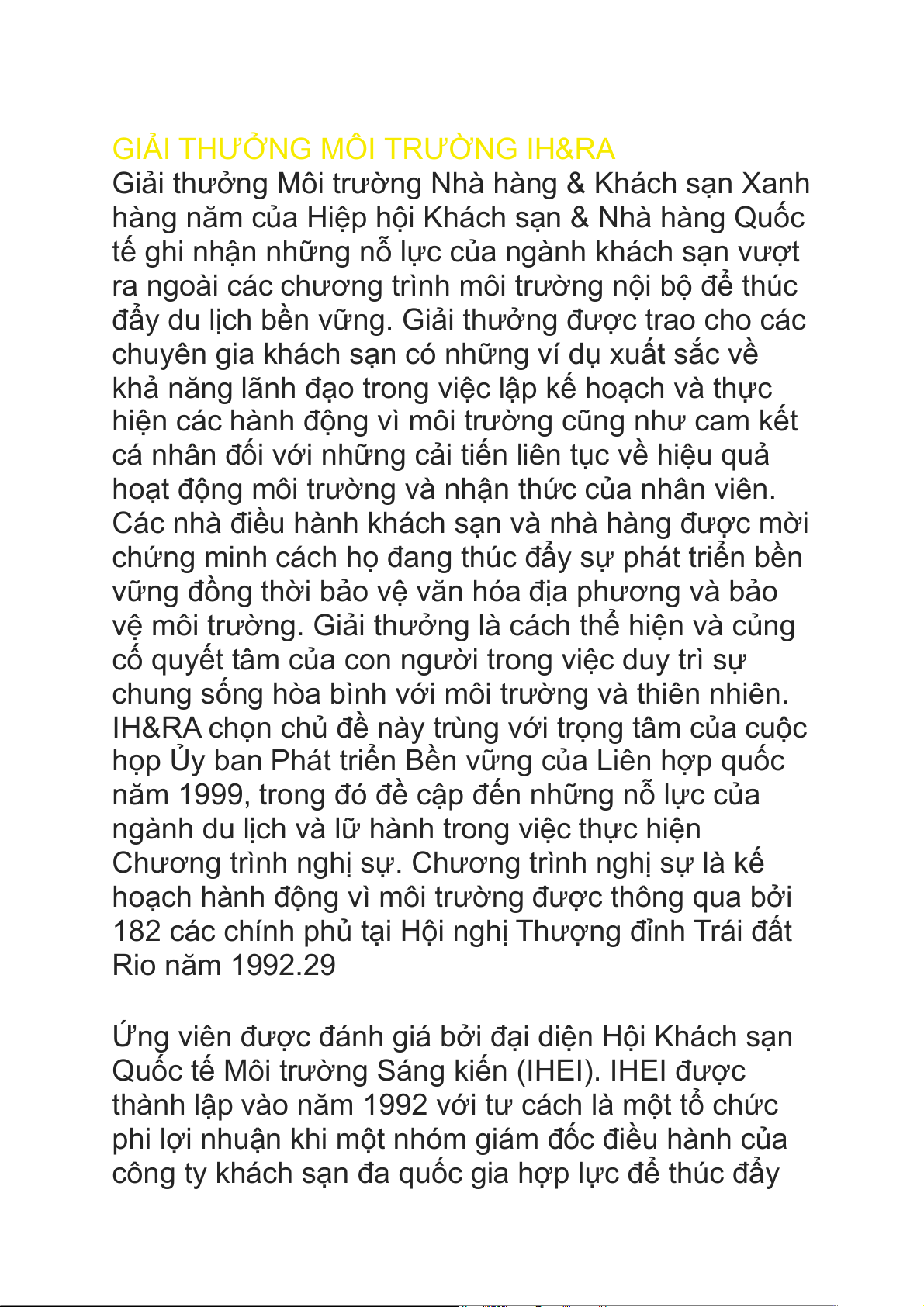 GIẢI THƯỞNG MÔI TRƯỜNG IH&RA
Giải thưởng Môi trường Nhà hàng & Khách sạn Xanh hàng năm của Hiệp hội Khách sạn & Nhà hàng Quốc tế ghi nhận những nỗ lực của ngành khách sạn vượt ra ngoài các chương trình môi trường nội bộ để thúc đẩy du lịch bền vững. Giải thưởng được trao cho các chuyên gia khách sạn có những ví dụ xuất sắc về khả năng lãnh đạo trong việc lập kế hoạch và thực hiện các hành động vì môi trường cũng như cam kết cá nhân đối với những cải tiến liên tục về hiệu quả hoạt động môi trường và nhận thức của nhân viên. Các nhà điều hành khách sạn và nhà hàng được mời chứng minh cách họ đang thúc đẩy sự phát triển bền vững đồng thời bảo vệ văn hóa địa phương và bảo vệ môi trường. Giải thưởng là cách thể hiện và củng cố quyết tâm của con người trong việc duy trì sự chung sống hòa bình với môi trường và thiên nhiên. IH&RA chọn chủ đề này trùng với trọng tâm của cuộc họp Ủy ban Phát triển Bền vững của Liên hợp quốc năm 1999, trong đó đề cập đến những nỗ lực của ngành du lịch và lữ hành trong việc thực hiện Chương trình nghị sự. Chương trình nghị sự là kế hoạch hành động vì môi trường được thông qua bởi 182 các chính phủ tại Hội nghị Thượng đỉnh Trái đất Rio năm 1992.29

Ứng viên được đánh giá bởi đại diện Hội Khách sạn Quốc tế Môi trường Sáng kiến (IHEI). IHEI được thành lập vào năm 1992 với tư cách là một tổ chức phi lợi nhuận khi một nhóm giám đốc điều hành của công ty khách sạn đa quốc gia hợp lực để thúc đẩy